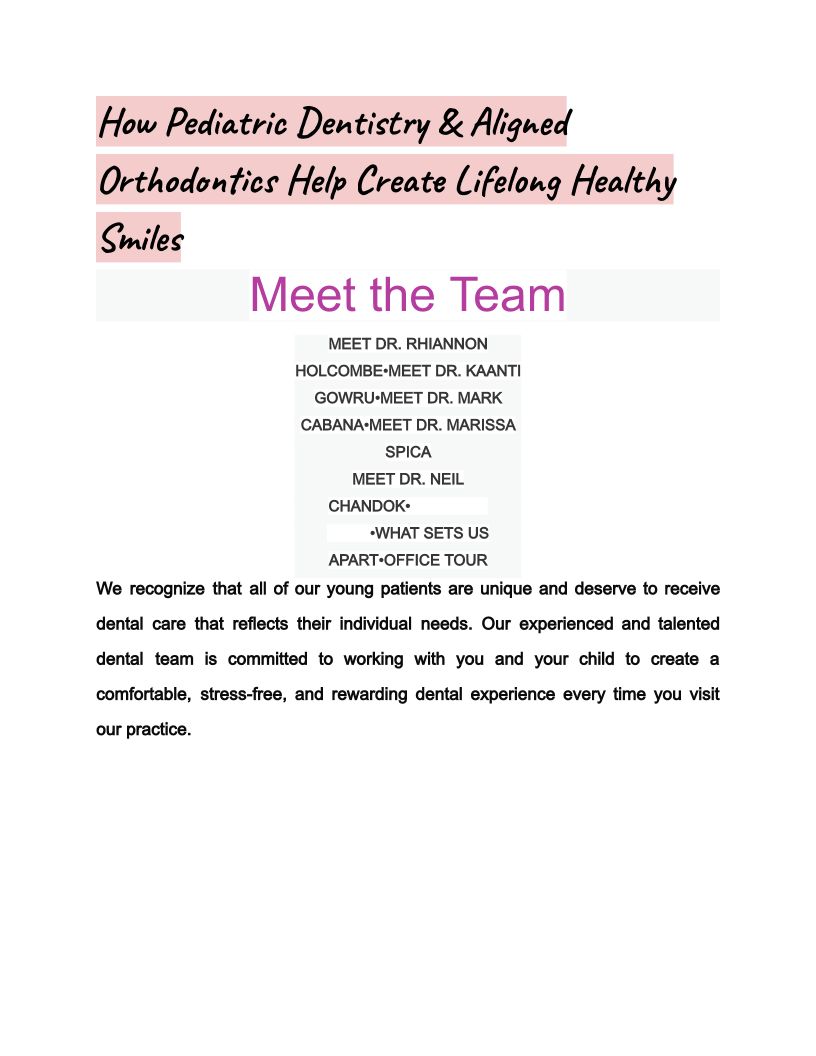 How Pediatric Dentistry & Aligned Orthodontics Help Create Lifelong Healthy Smiles

Meet the Team

MEET DR. RHIANNON HOLCOMBE•MEET DR. KAANTI GOWRU•MEET DR. MARK CABANA•MEET DR. MARISSA SPICA

MEET DR. NEIL CHANDOK•

•WHAT SETS US APART•OFFICE TOUR

We recognize that all of our young patients are unique and deserve to receive dental care that reflects their individual needs. Our experienced and talented dental team is committed to working with you and your child to create a comfortable, stress-free, and rewarding dental experience every time you visit our practice.